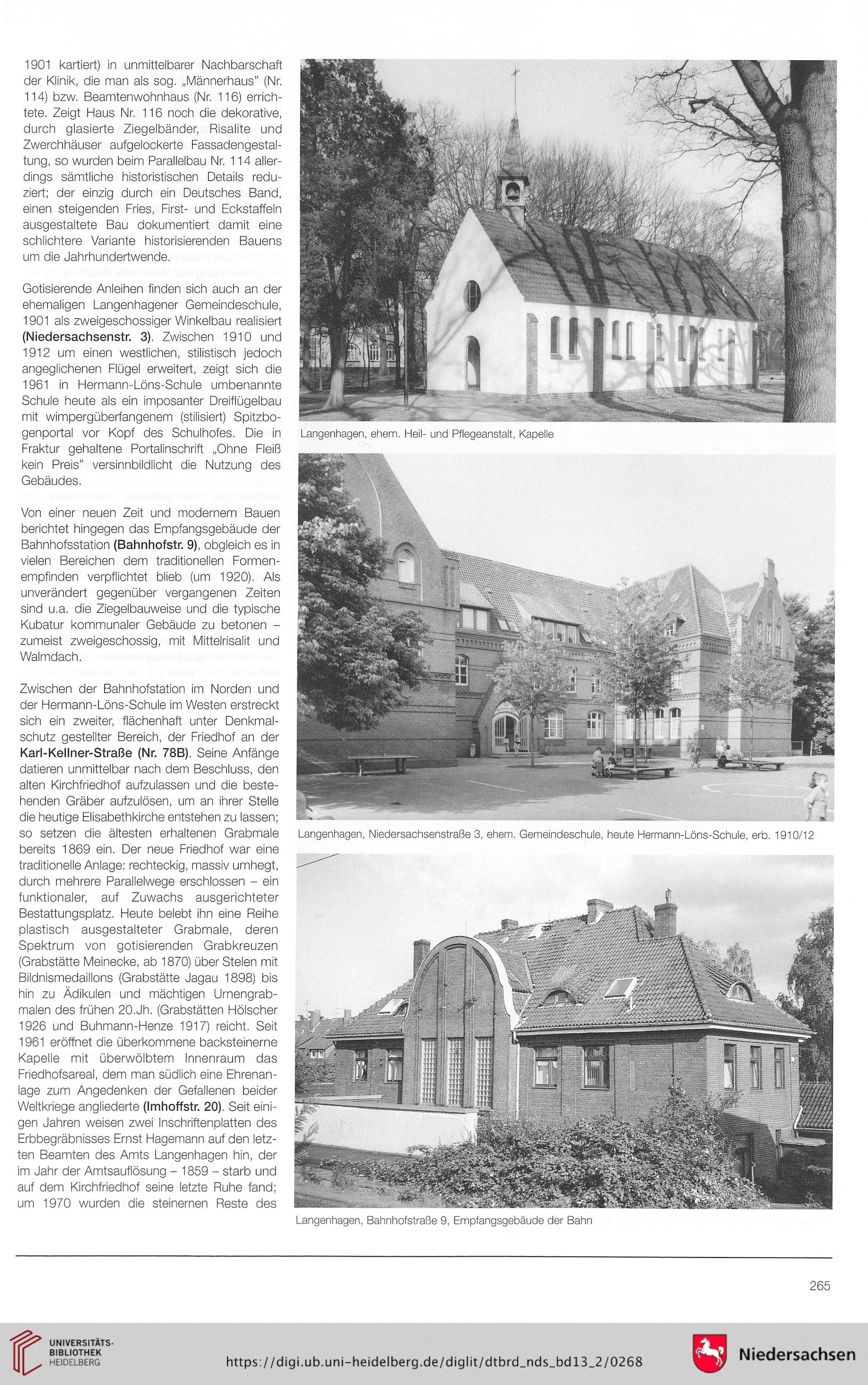 1901 kartiert) in unmittelbarer Nachbarschaft der Klinik, die man als sog. „Männerhaus" (Nr. 114) bzw. Beamtenwohnhaus (Nr. 116) errichtete. Zeigt Haus Nr. 116 noch die dekorative, durch glasierte Ziegelbänder, Risalite und Zwerchhäuser aufgelockerte Fassadengestaltung, so wurden beim Parallelbau Nr. 114 allerdings sämtliche historistischen Details reduziert; der einzig durch ein Deutsches Band, einen steigenden Fries, First- und Eckstaffeln ausgestaltete Bau dokumentiert damit eine schlichtere Variante historisierenden Bauens um die Jahrhundertwende.

Gotisierende Anleihen finden sich auch an der ehemaligen Langenhagener Gemeindeschule, 1901 als zweigeschossiger Winkelbau realisiert (Niedersachsenstr. 3). Zwischen 1910 und 1912 um einen westlichen, stilistisch jedoch angeglichenen Flügel erweitert, zeigt sich die 1961 in Hermann-Löns-Schule umbenannte Schule heute als ein imposanter Dreiflügelbau mit wimpergüberfangenem (stilisiert) Spitzbogenportal vor Kopf des Schulhofes. Die in Fraktur gehaltene Portalinschrift „Ohne Fleiß kein Preis" versinnbildlicht die Nutzung des Gebäudes.

Von einer neuen Zeit und modernem Bauen berichtet hingegen das Empfangsgebäude der Bahnhofsstation (Bahnhofstr. 9), obgleich es in vielen Bereichen dem traditionellen Formenempfinden verpflichtet blieb (um 1920). Als unverändert gegenüber vergangenen Zeiten sind u.a. die Ziegelbauweise und die typische Kubatur kommunaler Gebäude zu betonen – zumeist zweigeschossig, mit Mittelrisalit und Walmdach.

Zwischen der Bahnhofstation im Norden und der Hermann-Löns-Schule im Westen erstreckt sich ein zweiter, flächenhaft unter Denkmalschutz gestellter Bereich, der Friedhof an der Karl-Kellner-Straße (Nr. 78B). Seine Anfänge datieren unmittelbar nach dem Beschluss, den alten Kirchfriedhof aufzulassen und die bestehenden Gräber aufzulösen, um an ihrer Stelle die heutige Elisabethkirche entstehen zu lassen; so setzen die ältesten erhaltenen Grabmale bereits 1869 ein. Der neue Friedhof war eine traditionelle Anlage: rechteckig, massiv umhegt, durch mehrere Parallelwege erschlossen – ein funktionaler, auf Zuwachs ausgerichteter Bestattungsplatz. Heute belebt ihn eine Reihe plastisch ausgestalteter Grabmale, deren Spektrum von gotisierenden Grabkreuzen (Grabstätte Meinecke, ab 1870) über Stelen mit Bildnismedaillons (Grabstätte Jagau 1898) bis hin zu Ädikulen und mächtigen Urnengrabmalen des frühen 20.Jh. (Grabstätten Hölscher 1926 und Buhmann-Henze 1917) reicht. Seit 1961 eröffnet die überkommene backsteinerne Kapelle mit überwölbtem Innenraum das Friedhofsareal, dem man südlich eine Ehrenanlage zum Angedenken der Gefallenen beider Weltkriege angliederte (Imhoffstr. 20). Seit einigen Jahren weisen zwei Inschriftenplatten des Erbbegräbnisses Ernst Hagemann auf den letzten Beamten des Amts Langenhagen hin, der im Jahr der Amtsauflösung – 1859 – starb und auf dem Kirchfriedhof seine letzte Ruhe fand; um 1970 wurden die steinernen Reste des

Langenhagen, ehem. Heil- und Pflegeanstalt, Kapelle

Langenhagen, Niedersachsenstraße 3, ehem. Gemeindeschule, heute Hermann-Löns-Schule, erb. 1910/12

Langenhagen, Bahnhofstraße 9, Empfangsgebäude der Bahn

265

UNIVERSITÄTS-BIBLIOTHEK HEIDELBERG

https://digi.ub.uni-heidelberg.de/diglit/dtbrd_nds_bd13_2/0268

Niedersachsen